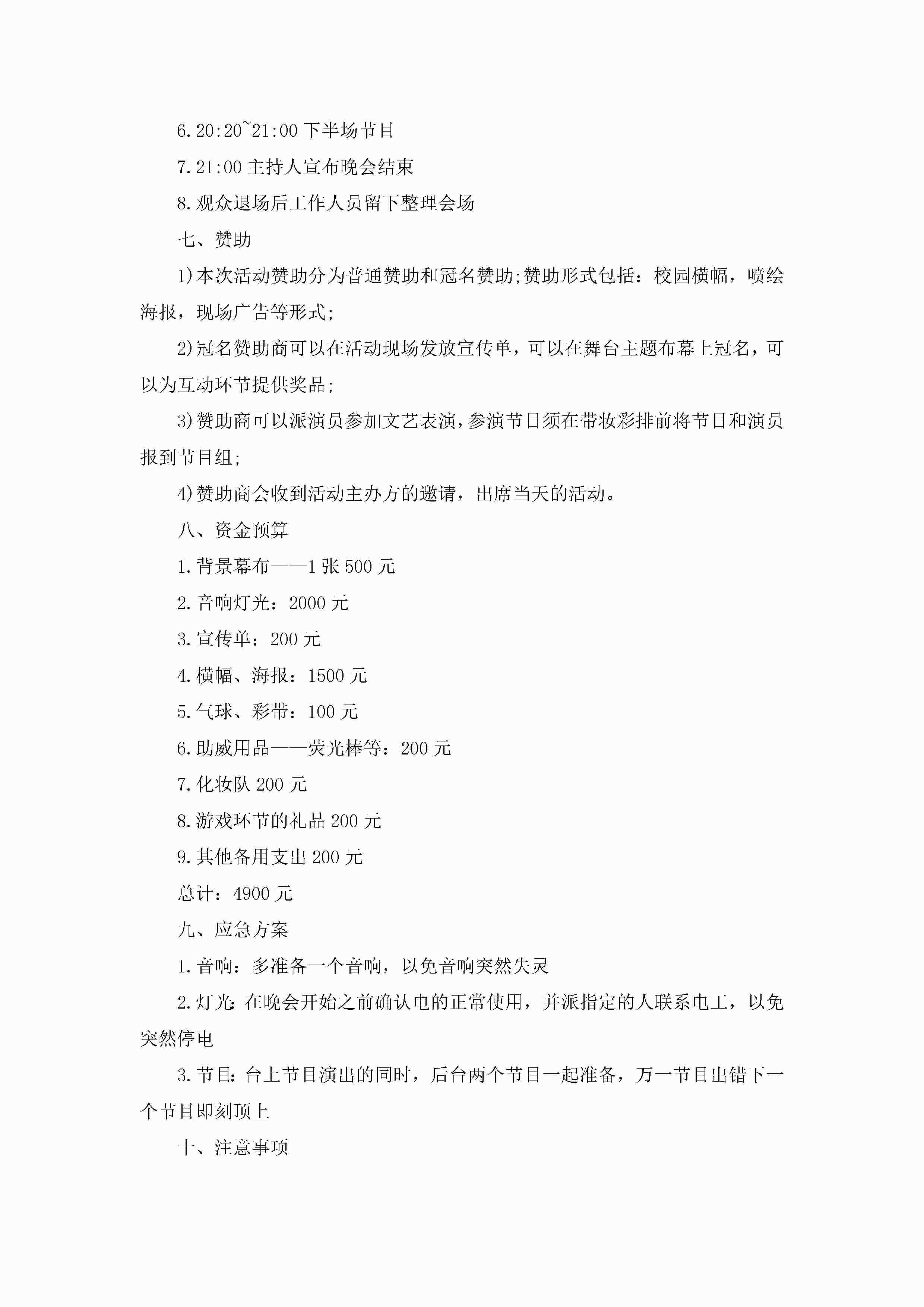 6.20:20~21:00 下半场节目

7.21:00 主持人宣布晚会结束

8.观众退场后工作人员留下整理会场

七、赞助

1)本次活动赞助分为普通赞助和冠名赞助;赞助形式包括：校园横幅，喷绘海报，现场广告等形式;

2)冠名赞助商可以在活动现场发放宣传单，可以在舞台主题布幕上冠名，可以为互动环节提供奖品;

3)赞助商可以派演员参加文艺表演，参演节目须在带妆彩排前将节目和演员报到节目组;

4)赞助商会收到活动主办方的邀请，出席当天的活动。

八、资金预算

1.背景幕布——1 张 500 元

2.音响灯光：2000 元

3.宣传单：200 元

4.横幅、海报：1500 元

5.气球、彩带：100 元

6.助威用品——荧光棒等：200 元

7.化妆队 200 元

8.游戏环节的礼品 200 元

9.其他备用支出 200 元

总计：4900 元

九、应急方案

1.音响：多准备一个音响，以免音响突然失灵

2.灯光:在晚会开始之前确认电的正常使用，并派指定的人联系电工，以免突然停电

3.节目:台上节目演出的同时，后台两个节目一起准备，万一节目出错下一个节目即刻顶上

十、注意事项